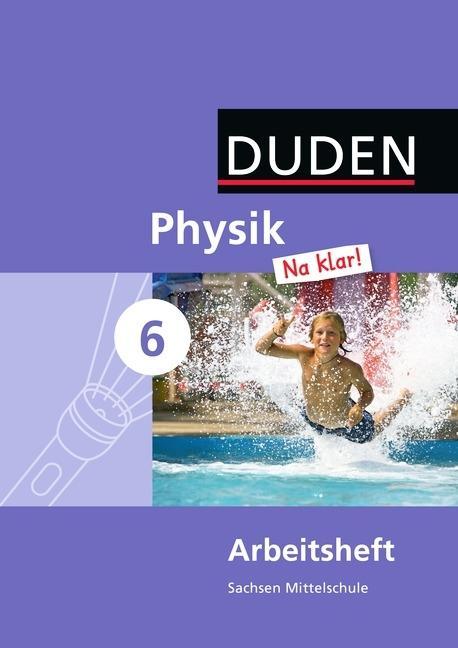 DUDEN

Physik

Na klar!

6

Arbeitsheft

Sachsen Mittelschule